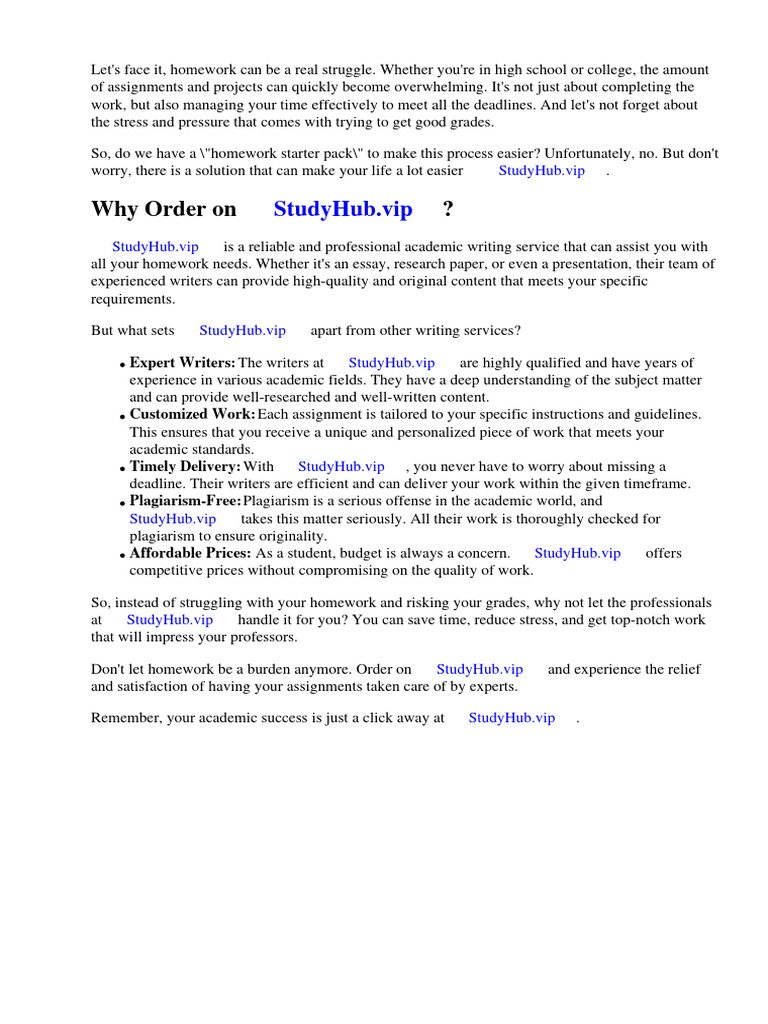 Let's face it, homework can be a real struggle. Whether you're in high school or college, the amount of assignments and projects can quickly become overwhelming. It's not just about completing the work, but also managing your time effectively to meet all the deadlines. And let's not forget about the stress and pressure that comes with trying to get good grades.

So, do we have a \"homework starter pack\" to make this process easier? Unfortunately, no. But don't worry, there is a solution that can make your life a lot easier StudyHub.vip .

Why Order on StudyHub.vip ?

StudyHub.vip is a reliable and professional academic writing service that can assist you with all your homework needs. Whether it's an essay, research paper, or even a presentation, their team of experienced writers can provide high-quality and original content that meets your specific requirements.

But what sets StudyHub.vip apart from other writing services?

• Expert Writers: The writers at StudyHub.vip are highly qualified and have years of experience in various academic fields. They have a deep understanding of the subject matter and can provide well-researched and well-written content.
• Customized Work: Each assignment is tailored to your specific instructions and guidelines. This ensures that you receive a unique and personalized piece of work that meets your academic standards.
• Timely Delivery: With StudyHub.vip , you never have to worry about missing a deadline. Their writers are efficient and can deliver your work within the given timeframe.
• Plagiarism-Free: Plagiarism is a serious offense in the academic world, and StudyHub.vip takes this matter seriously. All their work is thoroughly checked for plagiarism to ensure originality.
• Affordable Prices: As a student, budget is always a concern. StudyHub.vip offers competitive prices without compromising on the quality of work.

So, instead of struggling with your homework and risking your grades, why not let the professionals at StudyHub.vip handle it for you? You can save time, reduce stress, and get top-notch work that will impress your professors.

Don't let homework be a burden anymore. Order on StudyHub.vip and experience the relief and satisfaction of having your assignments taken care of by experts.

Remember, your academic success is just a click away at StudyHub.vip .